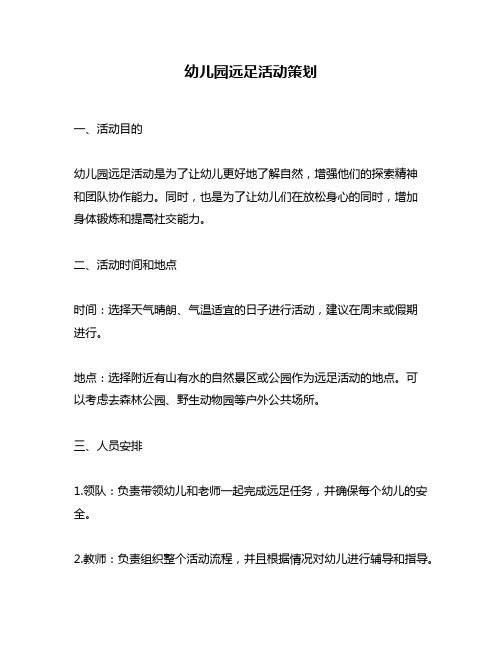 幼儿园远足活动策划

一、活动目的

幼儿园远足活动是为了让幼儿更好地了解自然，增强他们的探索精神和团队协作能力。同时，也是为了让幼儿们在放松身心的同时，增加身体锻炼和提高社交能力。

二、活动时间和地点

时间：选择天气晴朗、气温适宜的日子进行活动，建议在周末或假期进行。

地点：选择附近有山有水的自然景区或公园作为远足活动的地点。可以考虑去森林公园、野生动物园等户外公共场所。

三、人员安排

1.领队：负责带领幼儿和老师一起完成远足任务，并确保每个幼儿的安全。

2.教师：负责组织整个活动流程，并且根据情况对幼儿进行辅导和指导。